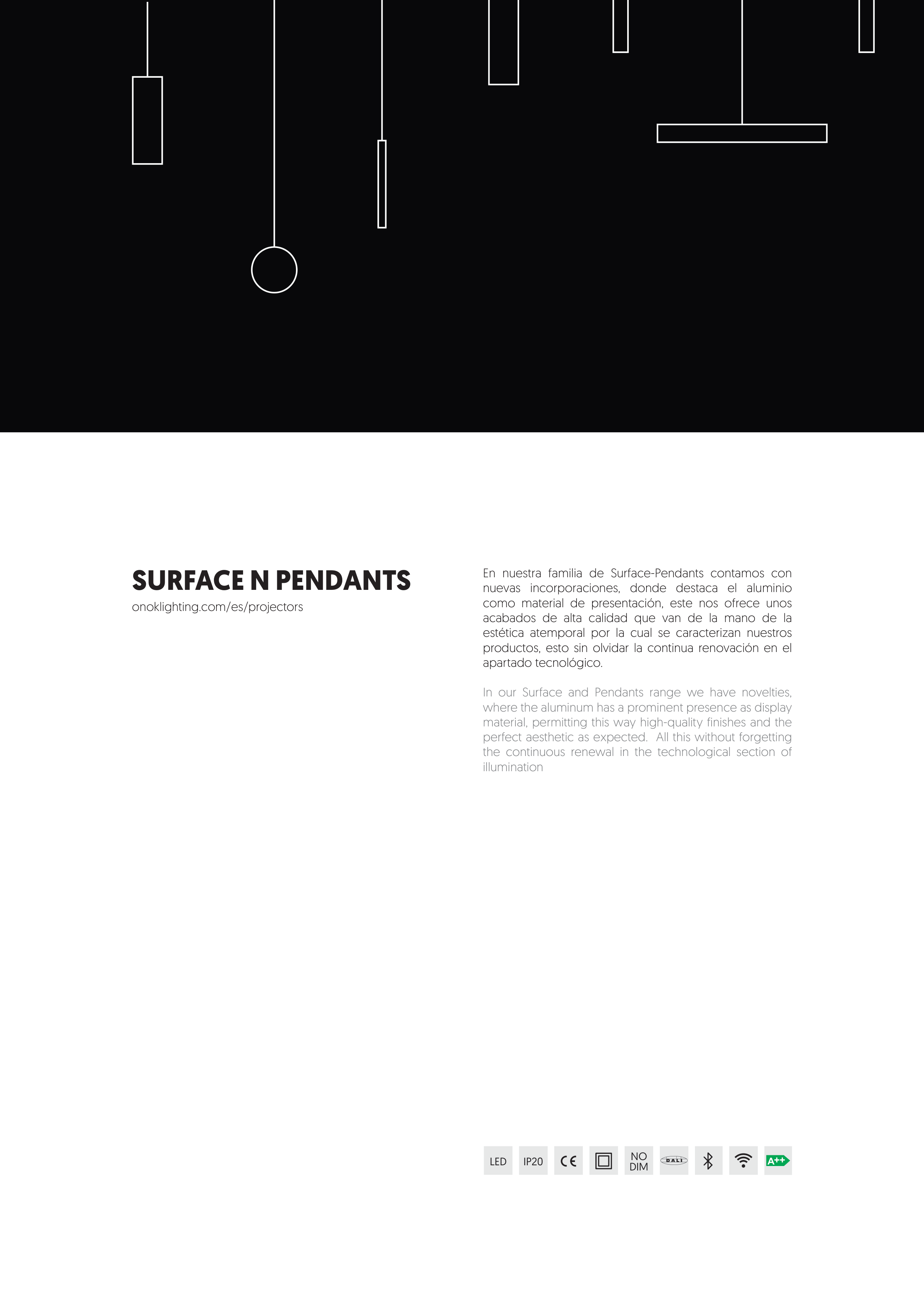 SURFACE N PENDANTS

onoklighting.com/es/projectors

En nuestra familia de Surface-Pendants contamos con nuevas incorporaciones, donde destaca el aluminio como material de presentación, este nos ofrece unos acabados de alta calidad que van de la mano de la estética atemporal por la cual se caracterizan nuestros productos, esto sin olvidar la continua renovación en el apartado tecnológico.

In our Surface and Pendants range we have novelties, where the aluminum has a prominent presence as display material, permitting this way high-quality finishes and the perfect aesthetic as expected. All this without forgetting the continuous renewal in the technological section of illumination

LED IP20 CE NO DIM DALI A++